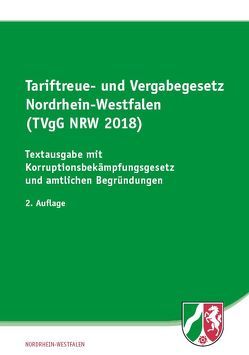 Tariftreue- und Vergabegesetz Nordrhein-Westfalen (TVgG NRW 2018)

Textausgabe mit Korruptionsbekämpfungsgesetz und amtlichen Begründungen

2. Auflage

NORDRHEIN-WESTFALEN